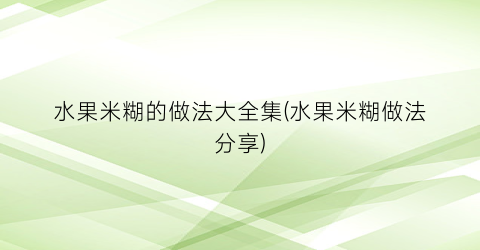 水果米糊的做法大全集(水果米糊做法分享)